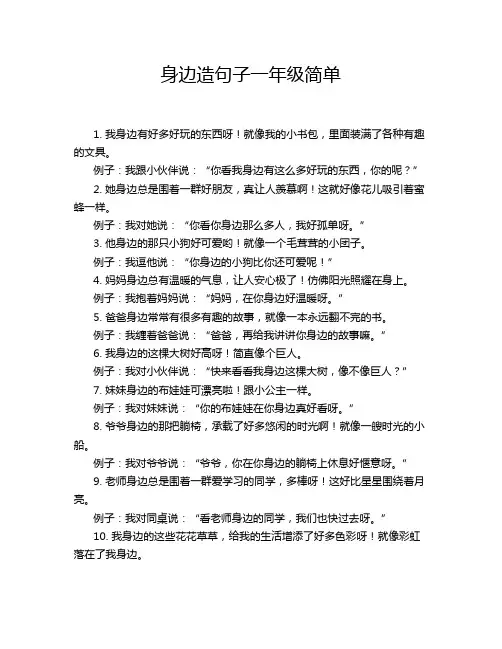 身边造句子一年级简单

1. 我身边有好多好玩的东西呀！就像我的小书包，里面装满了各种有趣的文具。

例子：我跟小伙伴说：“你看我身边有这么多好玩的东西，你的呢？”

2. 她身边总是围着一群好朋友，真让人羡慕啊！这就好像花儿吸引着蜜蜂一样。

例子：我对她说：“你看你身边那么多人，我好孤单呀。”

3. 他身边的那只小狗好可爱哟！就像一个毛茸茸的小团子。

例子：我逗他说：“你身边的小狗比你还可爱呢！”

4. 妈妈身边总有温暖的气息，让人安心极了！仿佛阳光照耀在身上。

例子：我抱着妈妈说：“妈妈，在你身边好温暖呀。”

5. 爸爸身边常常有很多有趣的故事，就像一本永远翻不完的书。

例子：我缠着爸爸说：“爸爸，再给我讲讲你身边的故事嘛。”

6. 我身边的这棵大树好高呀！简直像个巨人。

例子：我对小伙伴说：“快来看看我身边这棵大树，像不像巨人？”

7. 妹妹身边的布娃娃可漂亮啦！跟小公主一样。

例子：我对妹妹说：“你的布娃娃在你身边真好看呀。”

8. 爷爷身边的那把躺椅，承载了好多悠闲的时光啊！就像一艘时光的小船。

例子：我对爷爷说：“爷爷，你在你身边的躺椅上休息好惬意呀。”

9. 老师身边总是围着一群爱学习的同学，多棒呀！这好比星星围绕着月亮。

例子：我对同桌说：“看老师身边的同学，我们也快过去呀。”

10. 我身边的这些花花草草，给我的生活增添了好多色彩呀！就像彩虹落在了我身边。